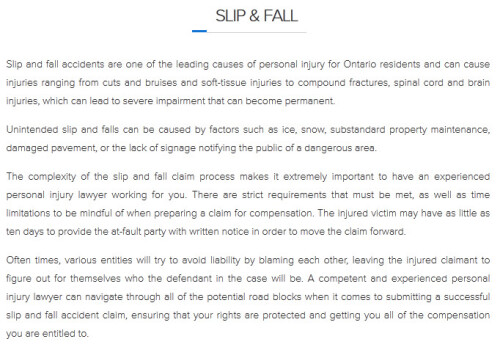 SLIP & FALL

Slip and fall accidents are one of the leading causes of personal injury for Ontario residents and can cause injuries ranging from cuts and bruises and soft-tissue injuries to compound fractures, spinal cord and brain injuries, which can lead to severe impairment that can become permanent.

Unintended slip and falls can be caused by factors such as ice, snow, substandard property maintenance, damaged pavement, or the lack of signage notifying the public of a dangerous area.

The complexity of the slip and fall claim process makes it extremely important to have an experienced personal injury lawyer working for you. There are strict requirements that must be met, as well as time limitations to be mindful of when preparing a claim for compensation. The injured victim may have as little as ten days to provide the at-fault party with written notice in order to move the claim forward.

Often times, various entities will try to avoid liability by blaming each other, leaving the injured claimant to figure out for themselves who the defendant in the case will be. A competent and experienced personal injury lawyer can navigate through all of the potential road blocks when it comes to submitting a successful slip and fall accident claim, ensuring that your rights are protected and getting you all of the compensation you are entitled to.